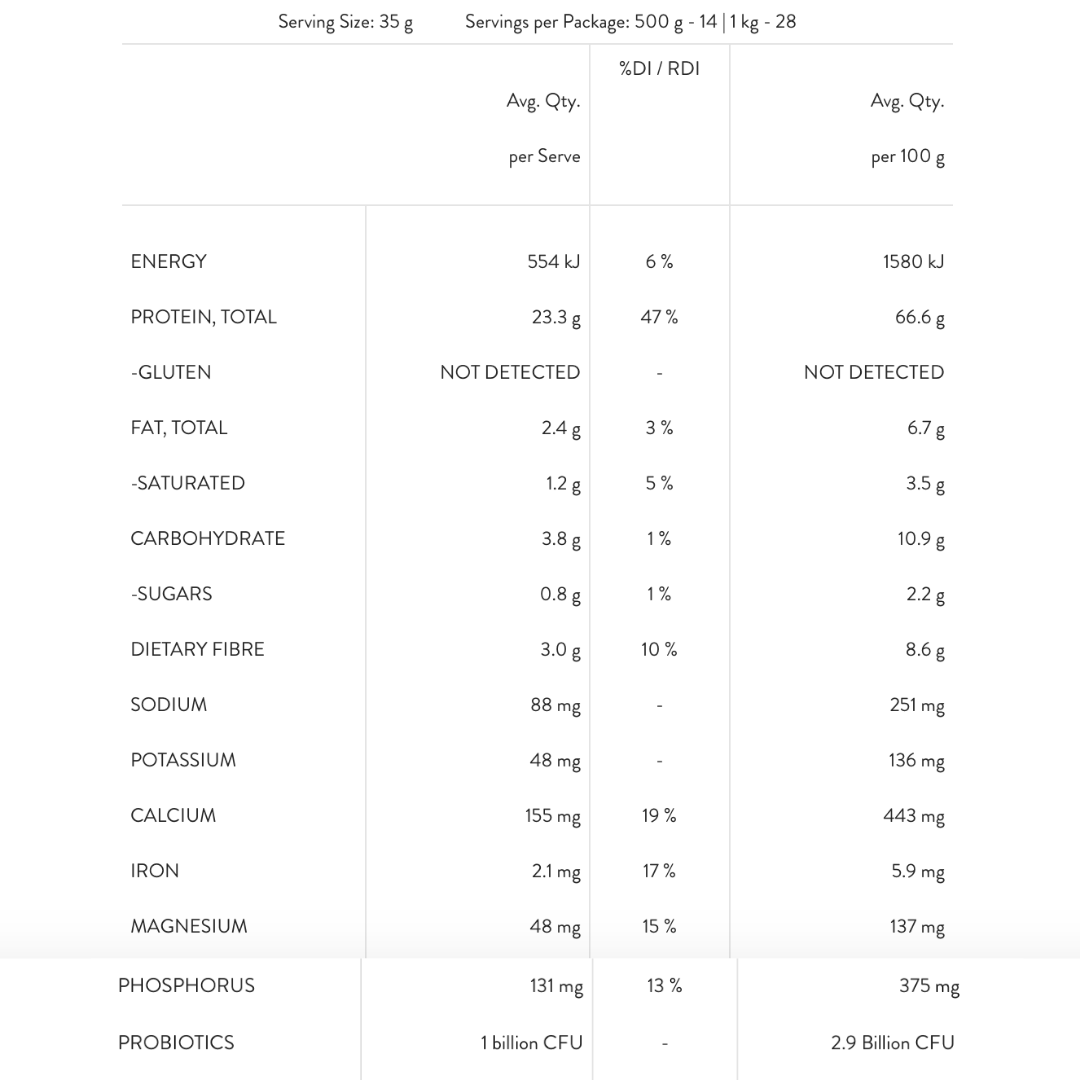 Serving Size: 35 g Servings per Package: 500 g - 14 | 1 kg - 28

| | Avg. Qty. per Serve | %DI / RDI | Avg. Qty. per 100 g |
|---|---|---|---|
| ENERGY | 554 kJ | 6 % | 1580 kJ |
| PROTEIN, TOTAL | 23.3 g | 47 % | 66.6 g |
| -GLUTEN | NOT DETECTED | - | NOT DETECTED |
| FAT, TOTAL | 2.4 g | 3 % | 6.7 g |
| -SATURATED | 1.2 g | 5 % | 3.5 g |
| CARBOHYDRATE | 3.8 g | 1 % | 10.9 g |
| -SUGARS | 0.8 g | 1 % | 2.2 g |
| DIETARY FIBRE | 3.0 g | 10 % | 8.6 g |
| SODIUM | 88 mg | - | 251 mg |
| POTASSIUM | 48 mg | - | 136 mg |
| CALCIUM | 155 mg | 19 % | 443 mg |
| IRON | 2.1 mg | 17 % | 5.9 mg |
| MAGNESIUM | 48 mg | 15 % | 137 mg |
| PHOSPHORUS | 131 mg | 13 % | 375 mg |
| PROBIOTICS | 1 billion CFU | - | 2.9 Billion CFU |